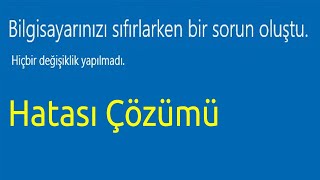 Bilgisayarınızı sıfırlarken bir sorun oluştu.

Hiçbir değişiklik yapılmadı.

Hatası Çözümü